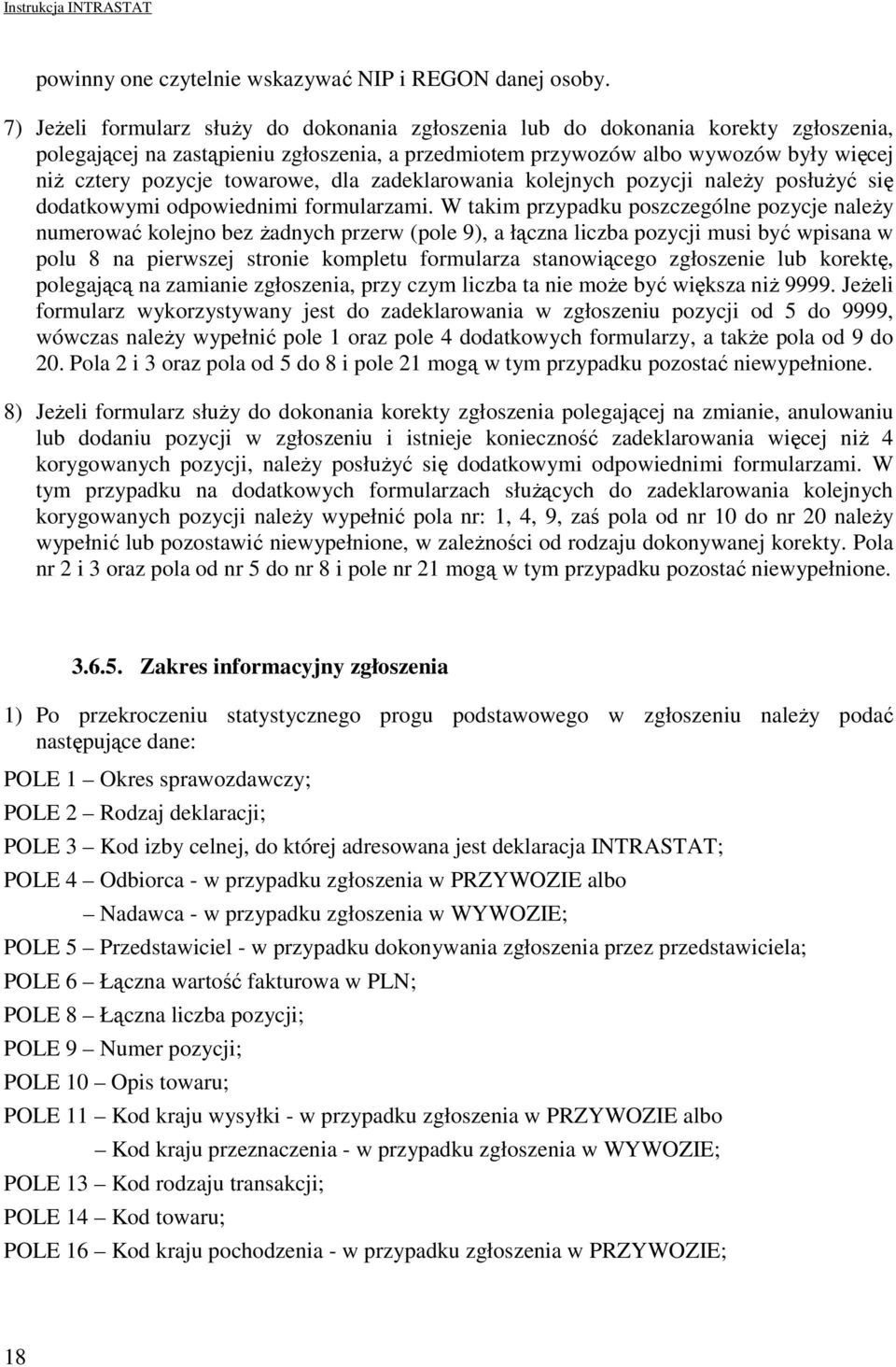 Instrukcja INTRASTAT

powinny one czytelnie wskazywać NIP i REGON danej osoby.

7) Jeżeli formularz służy do dokonania zgłoszenia lub do dokonania korekty zgłoszenia, polegającej na zastąpieniu zgłoszenia, a przedmiotem przywozów albo wywozów były więcej niż cztery pozycje towarowe, dla zadeklarowania kolejnych pozycji należy posłużyć się dodatkowymi odpowiednimi formularzami. W takim przypadku poszczególne pozycje należy numerować kolejno bez żadnych przerw (pole 9), a łączna liczba pozycji musi być wpisana w polu 8 na pierwszej stronie kompletu formularza stanowiącego zgłoszenie lub korektę, polegającą na zamianie zgłoszenia, przy czym liczba ta nie może być większa niż 9999. Jeżeli formularz wykorzystywany jest do zadeklarowania w zgłoszeniu pozycji od 5 do 9999, wówczas należy wypełnić pole 1 oraz pole 4 dodatkowych formularzy, a także pola od 9 do 20. Pola 2 i 3 oraz pola od 5 do 8 i pole 21 mogą w tym przypadku pozostać niewypełnione.

8) Jeżeli formularz służy do dokonania korekty zgłoszenia polegającej na zmianie, anulowaniu lub dodaniu pozycji w zgłoszeniu i istnieje konieczność zadeklarowania więcej niż 4 korygowanych pozycji, należy posłużyć się dodatkowymi odpowiednimi formularzami. W tym przypadku na dodatkowych formularzach służących do zadeklarowania kolejnych korygowanych pozycji należy wypełnić pola nr: 1, 4, 9, zaś pola od nr 10 do nr 20 należy wypełnić lub pozostawić niewypełnione, w zależności od rodzaju dokonywanej korekty. Pola nr 2 i 3 oraz pola od nr 5 do nr 8 i pole nr 21 mogą w tym przypadku pozostać niewypełnione.

3.6.5. Zakres informacyjny zgłoszenia

1) Po przekroczeniu statystycznego progu podstawowego w zgłoszeniu należy podać następujące dane:

POLE 1 – Okres sprawozdawczy;

POLE 2 – Rodzaj deklaracji;

POLE 3 – Kod izby celnej, do której adresowana jest deklaracja INTRASTAT;

POLE 4 – Odbiorca - w przypadku zgłoszenia w PRZYWOZIE albo

– Nadawca - w przypadku zgłoszenia w WYWOZIE;

POLE 5 – Przedstawiciel - w przypadku dokonywania zgłoszenia przez przedstawiciela;

POLE 6 – Łączna wartość fakturowa w PLN;

POLE 8 – Łączna liczba pozycji;

POLE 9 – Numer pozycji;

POLE 10 – Opis towaru;

POLE 11 – Kod kraju wysyłki - w przypadku zgłoszenia w PRZYWOZIE albo

– Kod kraju przeznaczenia - w przypadku zgłoszenia w WYWOZIE;

POLE 13 – Kod rodzaju transakcji;

POLE 14 – Kod towaru;

POLE 16 – Kod kraju pochodzenia - w przypadku zgłoszenia w PRZYWOZIE;

18